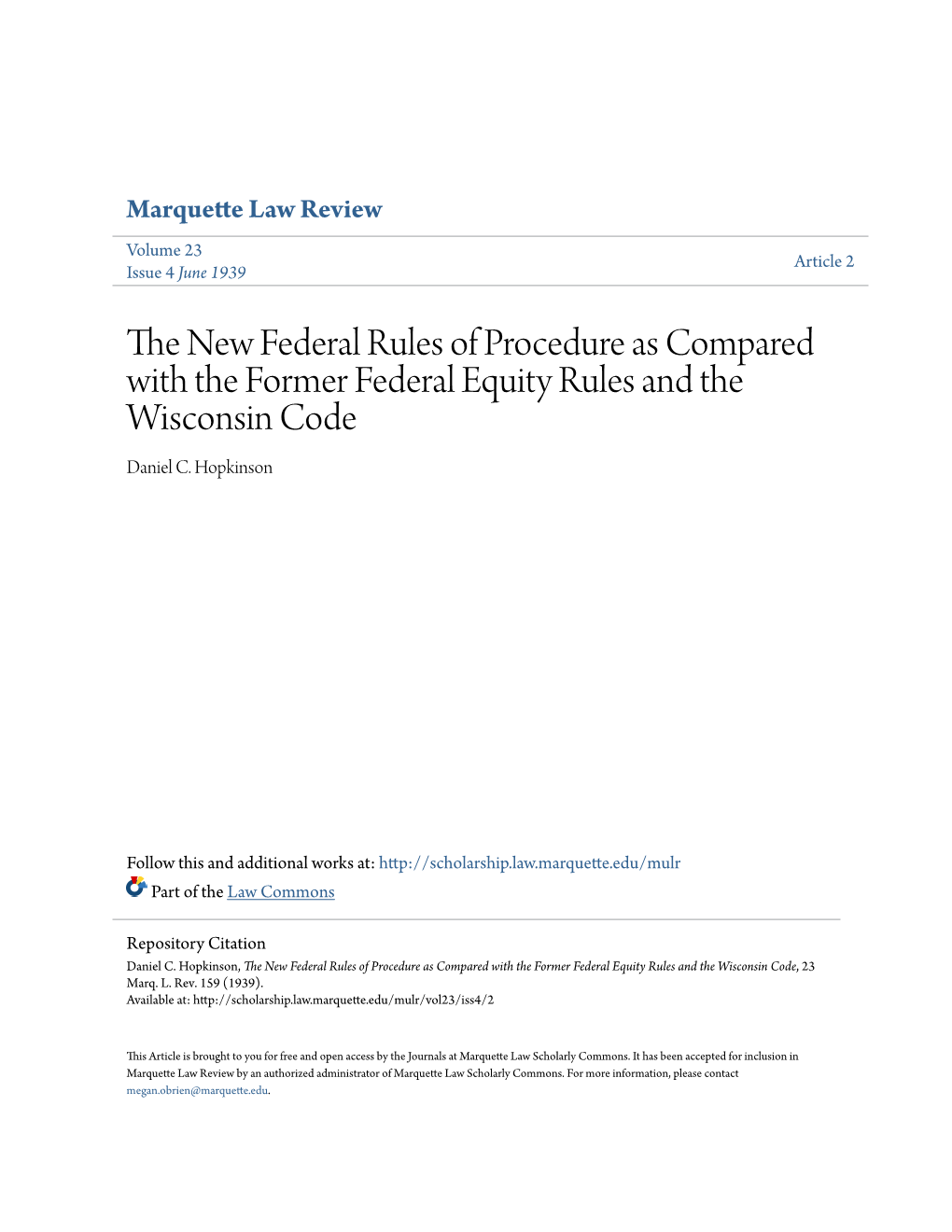 Marquette Law Review

Volume 23
Issue 4 June 1939

Article 2

The New Federal Rules of Procedure as Compared with the Former Federal Equity Rules and the Wisconsin Code

Daniel C. Hopkinson

Follow this and additional works at: http://scholarship.law.marquette.edu/mulr

Part of the Law Commons

Repository Citation
Daniel C. Hopkinson, The New Federal Rules of Procedure as Compared with the Former Federal Equity Rules and the Wisconsin Code, 23 Marq. L. Rev. 159 (1939).
Available at: http://scholarship.law.marquette.edu/mulr/vol23/iss4/2

This Article is brought to you for free and open access by the Journals at Marquette Law Scholarly Commons. It has been accepted for inclusion in Marquette Law Review by an authorized administrator of Marquette Law Scholarly Commons. For more information, please contact megan.obrien@marquette.edu.